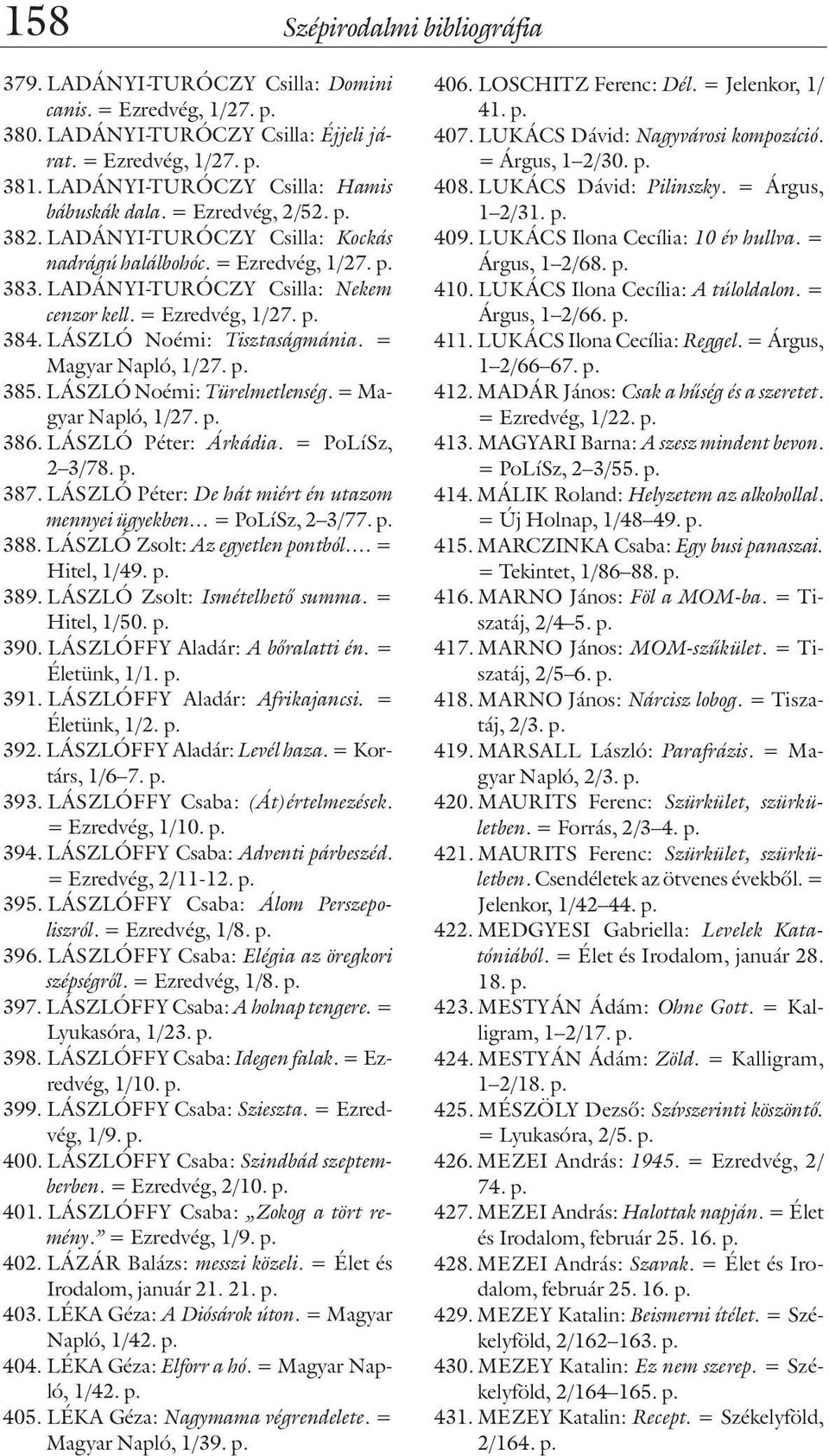 158 Szépirodalmi bibliográfia

379. LADÁNYI-TURÓCZY Csilla: Domini canis. = Ezredvég, 1/27. p.
380. LADÁNYI-TURÓCZY Csilla: Éjjeli járat. = Ezredvég, 1/27. p.
381. LADÁNYI-TURÓCZY Csilla: Hamis bábuskák dala. = Ezredvég, 2/52. p.
382. LADÁNYI-TURÓCZY Csilla: Kockás nadrágú halálbohóc. = Ezredvég, 1/27. p.
383. LADÁNYI-TURÓCZY Csilla: Nekem cenzor kell. = Ezredvég, 1/27. p.
384. LÁSZLÓ Noémi: Tisztaságmánia. = Magyar Napló, 1/27. p.
385. LÁSZLÓ Noémi: Türelmetlenség. = Magyar Napló, 1/27. p.
386. LÁSZLÓ Péter: Árkádia. = PoLíSz, 2–3/78. p.
387. LÁSZLÓ Péter: De hát miért én utazom mennyei ügyekben… = PoLíSz, 2–3/77. p.
388. LÁSZLÓ Zsolt: Az egyetlen pontból…. = Hitel, 1/49. p.
389. LÁSZLÓ Zsolt: Ismételhető summa. = Hitel, 1/50. p.
390. LÁSZLÓFFY Aladár: A bőralatti én. = Életünk, 1/1. p.
391. LÁSZLÓFFY Aladár: Afrikajancsi. = Életünk, 1/2. p.
392. LÁSZLÓFFY Aladár: Levél haza. = Kortárs, 1/6–7. p.
393. LÁSZLÓFFY Csaba: (Át)értelmezések. = Ezredvég, 1/10. p.
394. LÁSZLÓFFY Csaba: Adventi párbeszéd. = Ezredvég, 2/11-12. p.
395. LÁSZLÓFFY Csaba: Álom Perszepoliszról. = Ezredvég, 1/8. p.
396. LÁSZLÓFFY Csaba: Elégia az öregkori szépségről. = Ezredvég, 1/8. p.
397. LÁSZLÓFFY Csaba: A holnap tengere. = Lyukasóra, 1/23. p.
398. LÁSZLÓFFY Csaba: Idegen falak. = Ezredvég, 1/10. p.
399. LÁSZLÓFFY Csaba: Szieszta. = Ezredvég, 1/9. p.
400. LÁSZLÓFFY Csaba: Szindbád szeptemberben. = Ezredvég, 2/10. p.
401. LÁSZLÓFFY Csaba: „Zokog a tört remény.” = Ezredvég, 1/9. p.
402. LÁZÁR Balázs: messzi közeli. = Élet és Irodalom, január 21. 21. p.
403. LÉKA Géza: A Diósárok úton. = Magyar Napló, 1/42. p.
404. LÉKA Géza: Elforr a hó. = Magyar Napló, 1/42. p.
405. LÉKA Géza: Nagymama végrendelete. = Magyar Napló, 1/39. p.

406. LOSCHITZ Ferenc: Dél. = Jelenkor, 1/41. p.
407. LUKÁCS Dávid: Nagyvárosi kompozíció. = Árgus, 1–2/30. p.
408. LUKÁCS Dávid: Pilinszky. = Árgus, 1–2/31. p.
409. LUKÁCS Ilona Cecília: 10 év hullva. = Árgus, 1–2/68. p.
410. LUKÁCS Ilona Cecília: A túloldalon. = Árgus, 1–2/66. p.
411. LUKÁCS Ilona Cecília: Reggel. = Árgus, 1–2/66–67. p.
412. MADÁR János: Csak a hűség és a szeretet. = Ezredvég, 1/22. p.
413. MAGYARI Barna: A szesz mindent bevon. = PoLíSz, 2–3/55. p.
414. MÁLIK Roland: Helyzetem az alkohollal. = Új Holnap, 1/48–49. p.
415. MARCZINKA Csaba: Egy busi panaszai. = Tekintet, 1/86–88. p.
416. MARNO János: Föl a MOM-ba. = Tiszatáj, 2/4–5. p.
417. MARNO János: MOM-szűkület. = Tiszatáj, 2/5–6. p.
418. MARNO János: Nárcisz lobog. = Tiszatáj, 2/3. p.
419. MARSALL László: Parafrázis. = Magyar Napló, 2/3. p.
420. MAURITS Ferenc: Szürkület, szürkületben. = Forrás, 2/3–4. p.
421. MAURITS Ferenc: Szürkület, szürkületben. Csendéletek az ötvenes évekből. = Jelenkor, 1/42–44. p.
422. MEDGYESI Gabriella: Levelek Katatóniából. = Élet és Irodalom, január 28. 18. p.
423. MESTYÁN Ádám: Ohne Gott. = Kalligram, 1–2/17. p.
424. MESTYÁN Ádám: Zöld. = Kalligram, 1–2/18. p.
425. MÉSZÖLY Dezső: Szívszerinti köszöntő. = Lyukasóra, 2/5. p.
426. MEZEI András: 1945. = Ezredvég, 2/74. p.
427. MEZEI András: Halottak napján. = Élet és Irodalom, február 25. 16. p.
428. MEZEI András: Szavak. = Élet és Irodalom, február 25. 16. p.
429. MEZEY Katalin: Beismerni ítélet. = Székelyföld, 2/162–163. p.
430. MEZEY Katalin: Ez nem szerep. = Székelyföld, 2/164–165. p.
431. MEZEY Katalin: Recept. = Székelyföld, 2/164. p.